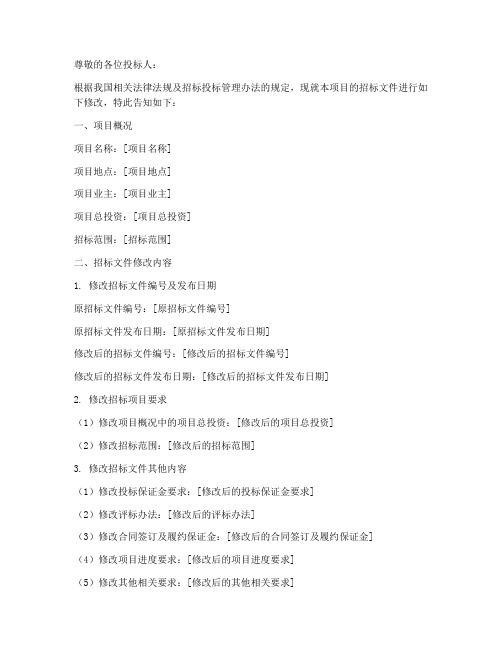 尊敬的各位投标人：

根据我国相关法律法规及招标投标管理办法的规定，现就本项目的招标文件进行如下修改，特此告知如下：

一、项目概况

项目名称：[项目名称]

项目地点：[项目地点]

项目业主：[项目业主]

项目总投资：[项目总投资]

招标范围：[招标范围]

二、招标文件修改内容

1. 修改招标文件编号及发布日期

原招标文件编号：[原招标文件编号]

原招标文件发布日期：[原招标文件发布日期]

修改后的招标文件编号：[修改后的招标文件编号]

修改后的招标文件发布日期：[修改后的招标文件发布日期]

2. 修改招标项目要求

（1）修改项目概况中的项目总投资：[修改后的项目总投资]

（2）修改招标范围：[修改后的招标范围]

3. 修改招标文件其他内容

（1）修改投标保证金要求：[修改后的投标保证金要求]

（2）修改评标办法：[修改后的评标办法]

（3）修改合同签订及履约保证金：[修改后的合同签订及履约保证金]

（4）修改项目进度要求：[修改后的项目进度要求]

（5）修改其他相关要求：[修改后的其他相关要求]